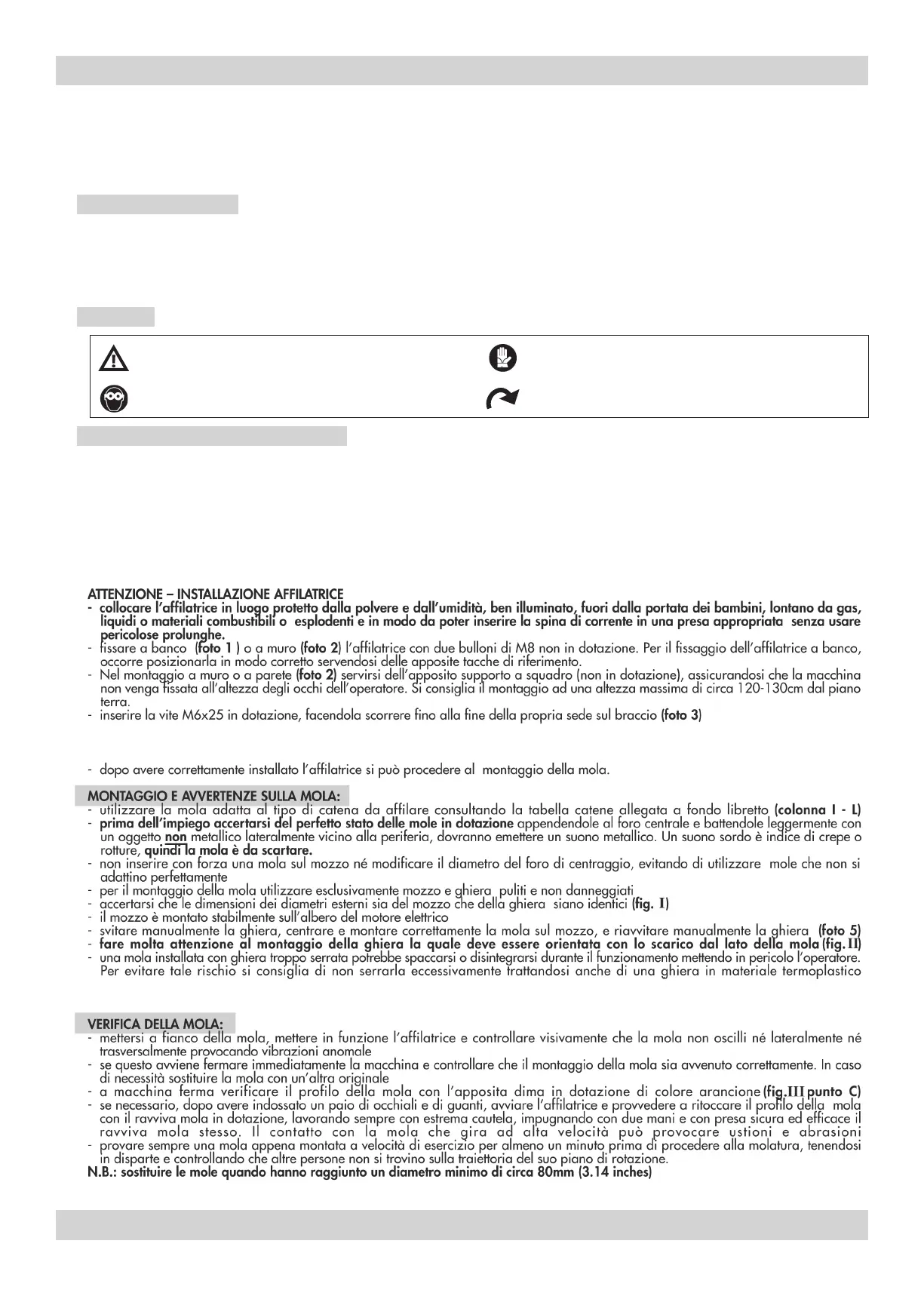 ATTENZIONE – INSTALLAZIONE AFFILATRICE
- collocare l'affilatrice in luogo protetto dalla polvere e dall'umidità, ben illuminato, fuori dalla portata dei bambini, lontano da gas, liquidi o materiali combustibili o esplodenti e in modo da poter inserire la spina di corrente in una presa appropriata senza usare pericolose prolunghe.
- fissare a banco (foto 1 ) o a muro (foto 2) l'affilatrice con due bulloni di M8 non in dotazione. Per il fissaggio dell'affilatrice a banco, occorre posizionarla in modo corretto servendosi delle apposite tacche di riferimento.
- Nel montaggio a muro o a parete (foto 2) servirsi dell'apposito supporto a squadro (non in dotazione), assicurandosi che la macchina non venga fissata all'altezza degli occhi dell'operatore. Si consiglia il montaggio ad una altezza massima di circa 120-130cm dal piano terra.
- inserire la vite M6x25 in dotazione, facendola scorrere fino alla fine della propria sede sul braccio (foto 3)

- dopo avere correttamente installato l'affilatrice si può procedere al montaggio della mola.

MONTAGGIO E AVVERTENZE SULLA MOLA:
- utilizzare la mola adatta al tipo di catena da affilare consultando la tabella catene allegata a fondo libretto (colonna I - L)
- prima dell'impiego accertarsi del perfetto stato delle mole in dotazione appendendole al foro centrale e battendole leggermente con un oggetto non metallico lateralmente vicino alla periferia, dovranno emettere un suono metallico. Un suono sordo è indice di crepe o rotture, quindi la mola è da scartare.
- non inserire con forza una mola sul mozzo né modificare il diametro del foro di centraggio, evitando di utilizzare mole che non si adattino perfettamente
- per il montaggio della mola utilizzare esclusivamente mozzo e ghiera puliti e non danneggiati
- accertarsi che le dimensioni dei diametri esterni sia del mozzo che della ghiera siano identici (fig. I)
- il mozzo è montato stabilmente sull'albero del motore elettrico
- svitare manualmente la ghiera, centrare e montare correttamente la mola sul mozzo, e riavvitare manualmente la ghiera (foto 5)
- fare molta attenzione al montaggio della ghiera la quale deve essere orientata con lo scarico dal lato della mola (fig.II)
- una mola installata con ghiera troppo serrata potrebbe spaccarsi o disintegrarsi durante il funzionamento mettendo in pericolo l'operatore. Per evitare tale rischio si consiglia di non serrarla eccessivamente trattandosi anche di una ghiera in materiale termoplastico

VERIFICA DELLA MOLA:
- mettersi a fianco della mola, mettere in funzione l'affilatrice e controllare visivamente che la mola non oscilli né lateralmente né trasversalmente provocando vibrazioni anomale
- se questo avviene fermare immediatamente la macchina e controllare che il montaggio della mola sia avvenuto correttamente. In caso di necessità sostituire la mola con un'altra originale
- a macchina ferma verificare il profilo della mola con l'apposita dima in dotazione di colore arancione (fig.III punto C)
- se necessario, dopo avere indossato un paio di occhiali e di guanti, avviare l'affilatrice e provvedere a ritoccare il profilo della mola con il ravviva mola in dotazione, lavorando sempre con estrema cautela, impugnando con due mani e con presa sicura ed efficace il ravviva mola stesso. Il contatto con la mola che gira ad alta velocità può provocare ustioni e abrasioni
- provare sempre una mola appena montata a velocità di esercizio per almeno un minuto prima di procedere alla molatura, tenendosi in disparte e controllando che altre persone non si trovino sulla traiettoria del suo piano di rotazione.
N.B.: sostituire le mole quando hanno raggiunto un diametro minimo di circa 80mm (3.14 inches)